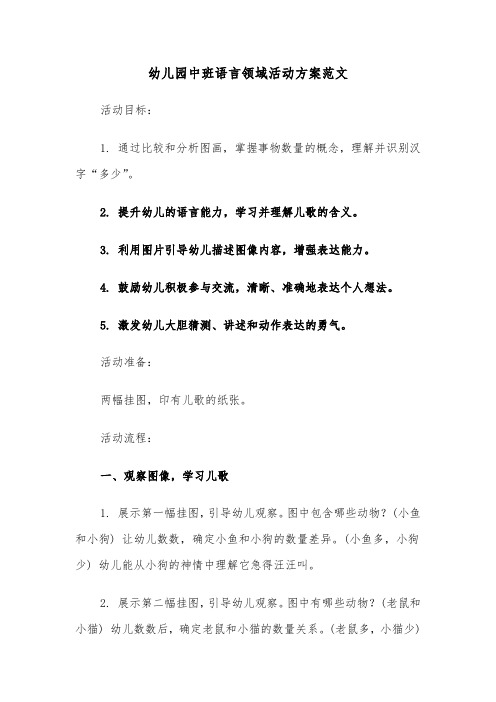 幼儿园中班语言领域活动方案范文

活动目标：

1. 通过比较和分析图画，掌握事物数量的概念，理解并识别汉字“多少”。

2. 提升幼儿的语言能力，学习并理解儿歌的含义。

3. 利用图片引导幼儿描述图像内容，增强表达能力。

4. 鼓励幼儿积极参与交流，清晰、准确地表达个人想法。

5. 激发幼儿大胆猜测、讲述和动作表达的勇气。

活动准备：

两幅挂图，印有儿歌的纸张。

活动流程：

一、观察图像，学习儿歌

1. 展示第一幅挂图，引导幼儿观察。图中包含哪些动物？（小鱼和小狗）让幼儿数数，确定小鱼和小狗的数量差异。（小鱼多，小狗少）幼儿能从小狗的神情中理解它急得汪汪叫。

2. 展示第二幅挂图，引导幼儿观察。图中有哪些动物？（老鼠和小猫）幼儿数数后，确定老鼠和小猫的数量关系。（老鼠多，小猫少）